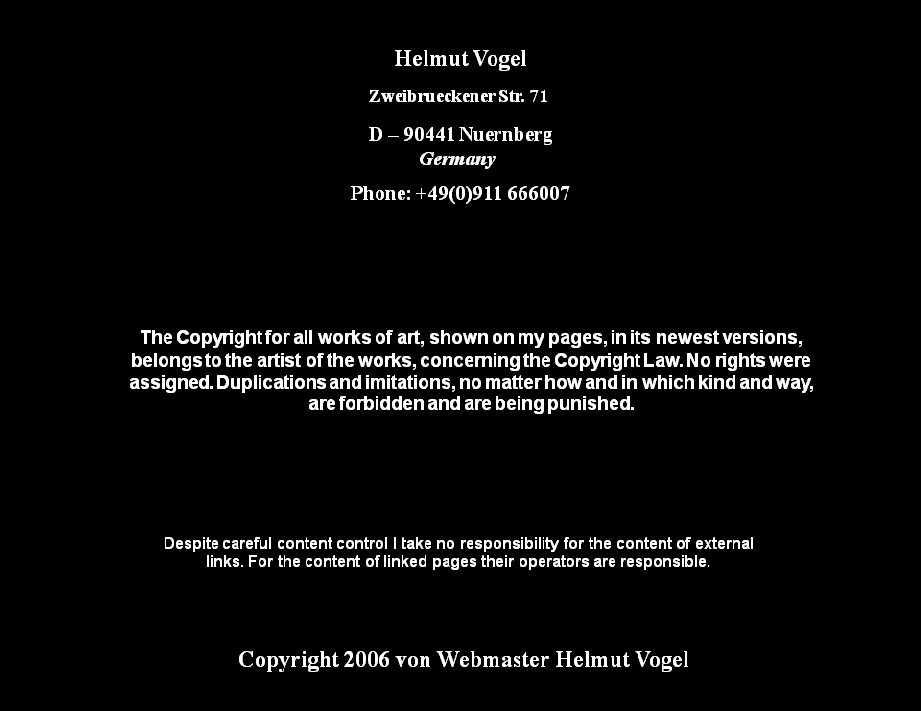 Helmut Vogel

Zweibrueckener Str. 71

D – 90441 Nuernberg
Germany

Phone: +49(0)911 666007

The Copyright for all works of art, shown on my pages, in its newest versions, belongs to the artist of the works, concerning the Copyright Law. No rights were assigned. Duplications and imitations, no matter how and in which kind and way, are forbidden and are being punished.

Despite careful content control I take no responsibility for the content of external links. For the content of linked pages their operators are responsible.

Copyright 2006 von Webmaster Helmut Vogel